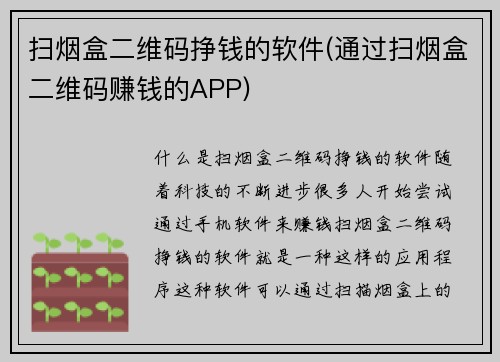 扫烟盒二维码挣钱的软件(通过扫烟盒二维码赚钱的APP)

什么是扫烟盒二维码挣钱的软件随着科技的不断进步很多人开始尝试通过手机软件来赚钱扫烟盒二维码挣钱的软件就是一种这样的应用程序这种软件可以通过扫描烟盒上的